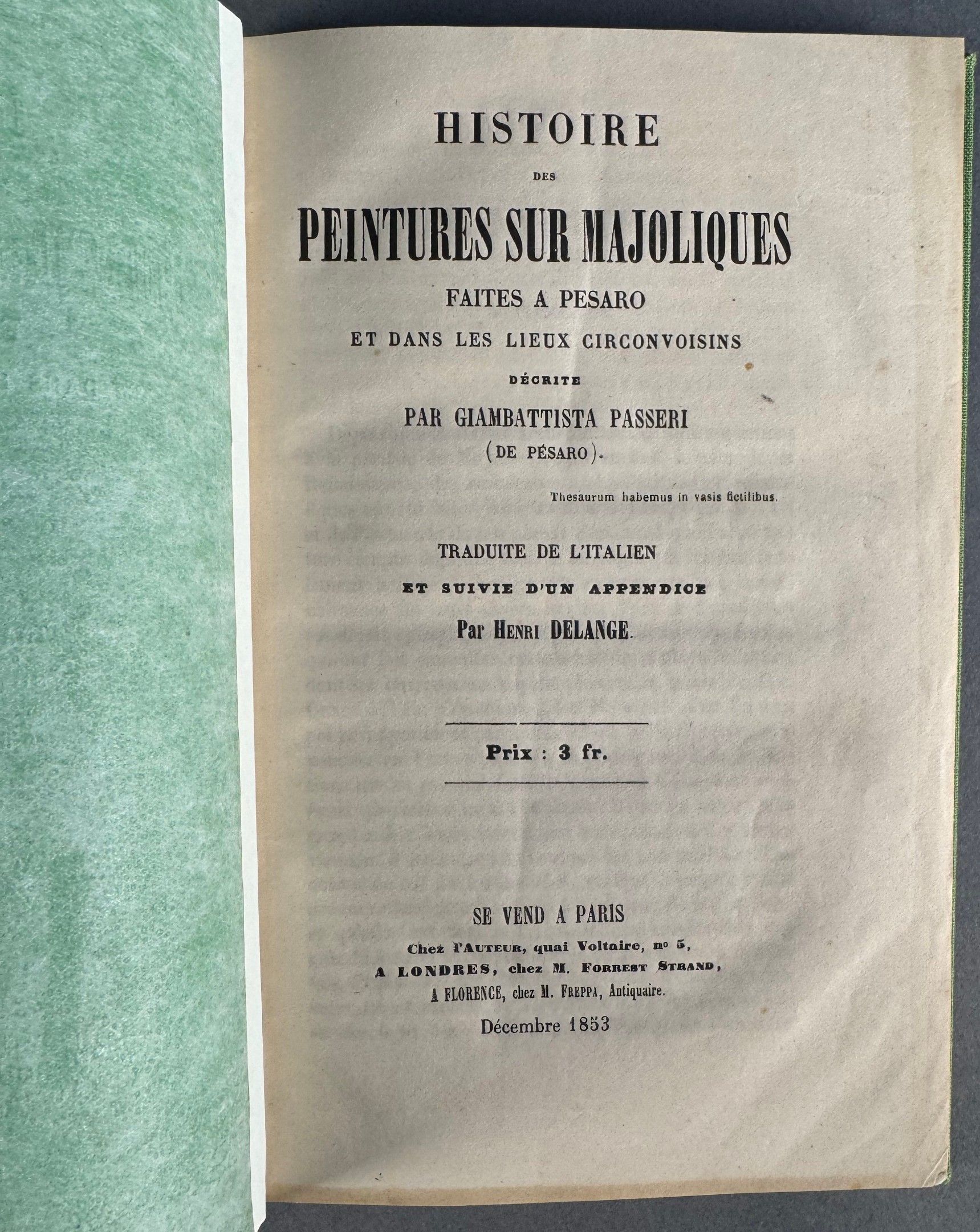 HISTOIRE

DES

PEINTURES SUR MAJOLIQUES

FAITES A PESARO

ET DANS LES LIEUX CIRCONVOISINS

DÉCRITE

PAR GIAMBATTISTA PASSERI

(DE PÉSARO).

Thesaurum habemus in vasis fictilibus.

TRADUITE DE L'ITALIEN

ET SUIVIE D'UN APPENDICE

Par HENRI DELANGE.

Prix : 3 fr.

SE VEND A PARIS

Chez l'AUTEUR, quai Voltaire, no 5,

A LONDRES, chez M. FORREST STRAND,

A FLORENCE, chez M. FREPPA, Antiquaire.

Décembre 1853